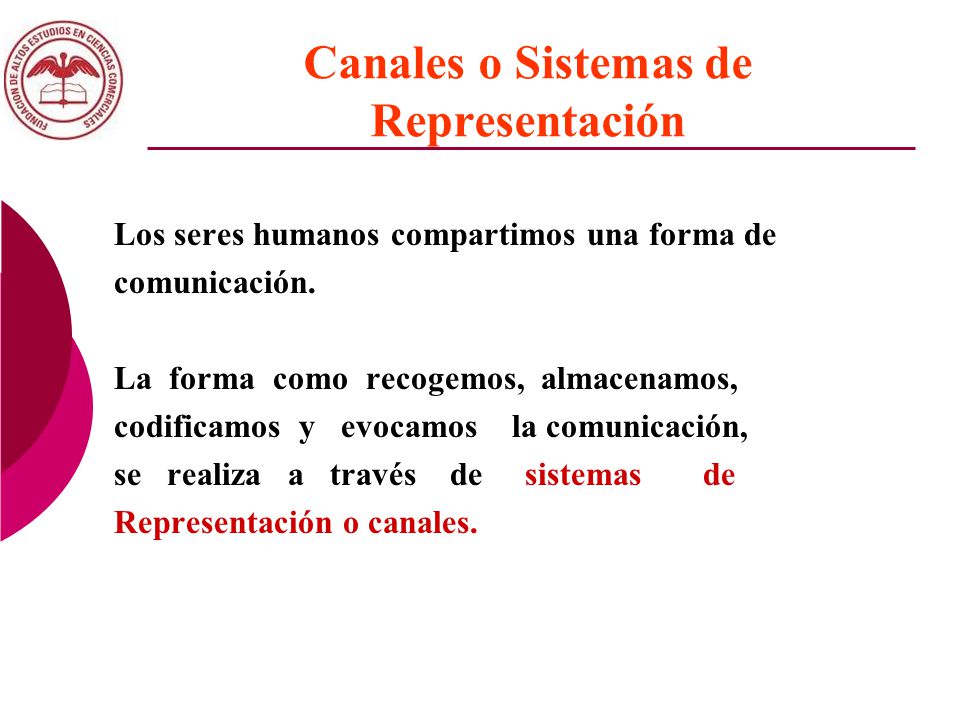 FUNDACION DE ALTOS ESTUDIOS EN CIENCIAS COMERCIALES

Canales o Sistemas de Representación

Los seres humanos compartimos una forma de comunicación.

La forma como recogemos, almacenamos, codificamos y evocamos la comunicación, se realiza a través de sistemas de Representación o canales.